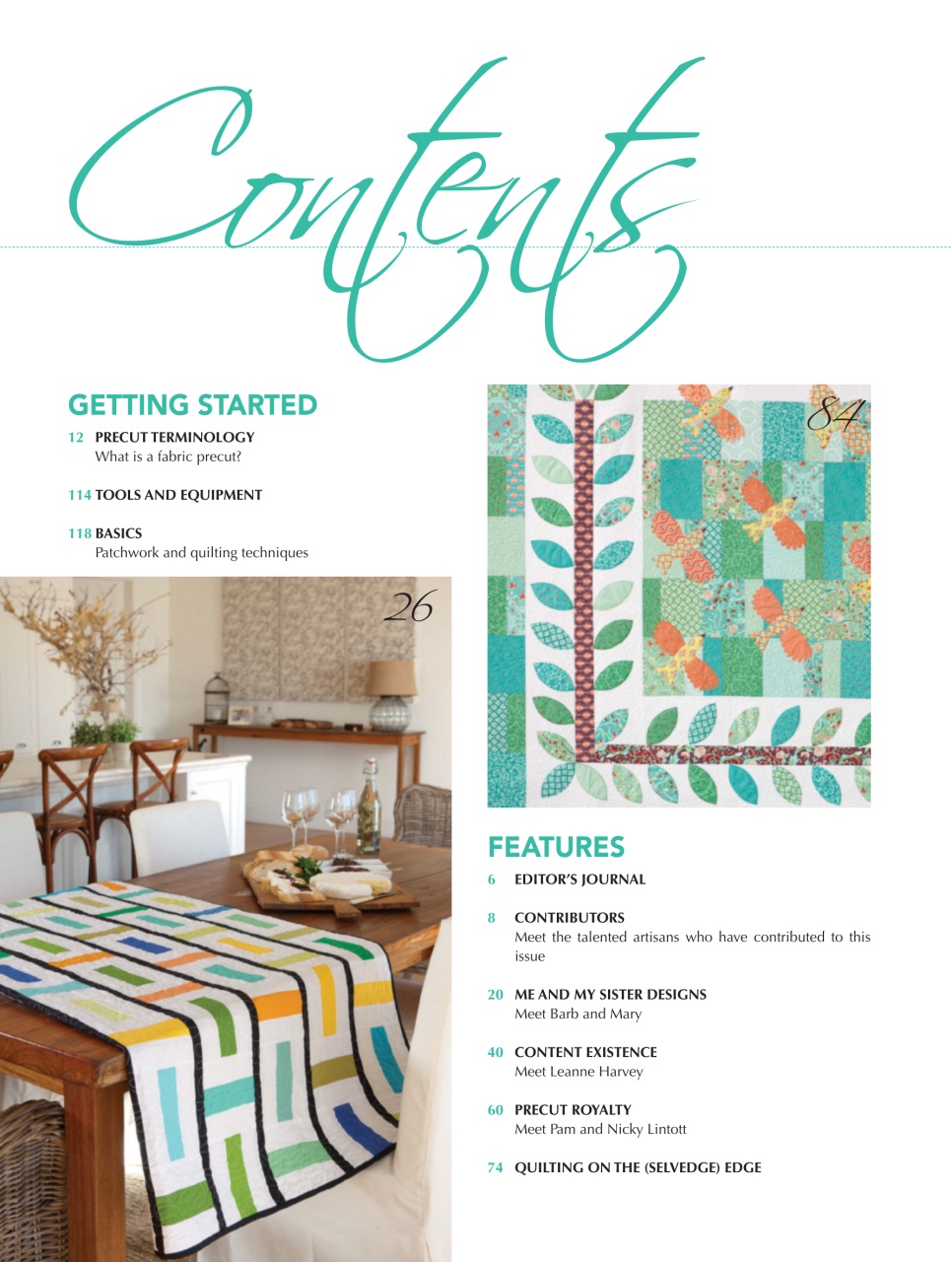 Contents

GETTING STARTED

12 PRECUT TERMINOLOGY
What is a fabric precut?

114 TOOLS AND EQUIPMENT

118 BASICS
Patchwork and quilting techniques

26

84

FEATURES

6 EDITOR'S JOURNAL

8 CONTRIBUTORS
Meet the talented artisans who have contributed to this issue

20 ME AND MY SISTER DESIGNS
Meet Barb and Mary

40 CONTENT EXISTENCE
Meet Leanne Harvey

60 PRECUT ROYALTY
Meet Pam and Nicky Lintott

74 QUILTING ON THE (SELVEDGE) EDGE